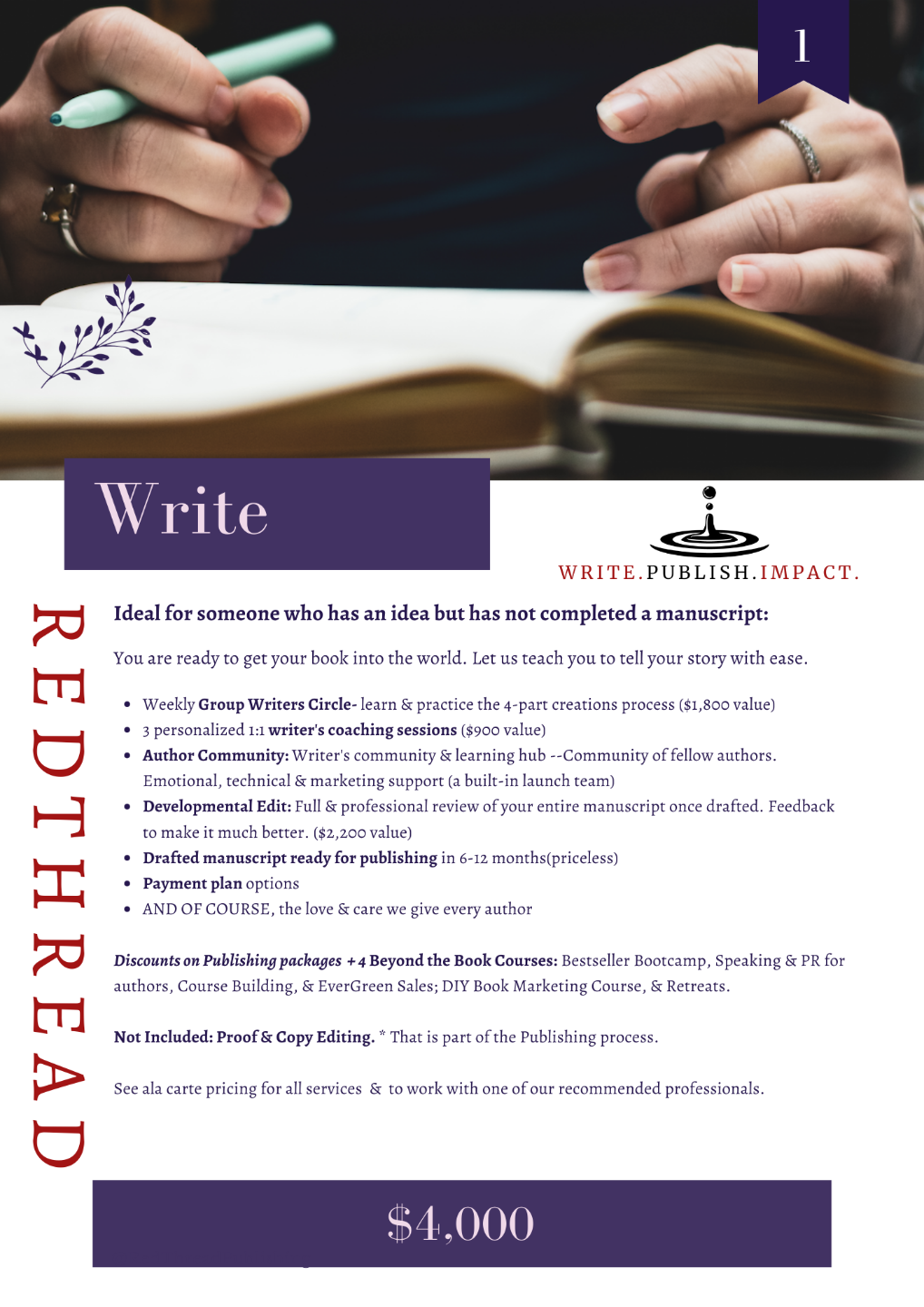 1

Write

WRITE.PUBLISH.IMPACT.

REDTHREAD

Ideal for someone who has an idea but has not completed a manuscript:

You are ready to get your book into the world. Let us teach you to tell your story with ease.

• Weekly Group Writers Circle- learn & practice the 4-part creations process ($1,800 value)
• 3 personalized 1:1 writer's coaching sessions ($900 value)
• Author Community: Writer's community & learning hub --Community of fellow authors. Emotional, technical & marketing support (a built-in launch team)
• Developmental Edit: Full & professional review of your entire manuscript once drafted. Feedback to make it much better. ($2,200 value)
• Drafted manuscript ready for publishing in 6-12 months(priceless)
• Payment plan options
• AND OF COURSE, the love & care we give every author

Discounts on Publishing packages + 4 Beyond the Book Courses: Bestseller Bootcamp, Speaking & PR for authors, Course Building, & EverGreen Sales; DIY Book Marketing Course, & Retreats.

Not Included: Proof & Copy Editing. * That is part of the Publishing process.

See ala carte pricing for all services & to work with one of our recommended professionals.

$4,000